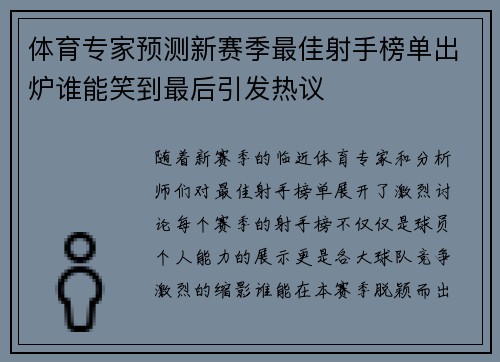 体育专家预测新赛季最佳射手榜单出炉谁能笑到最后引发热议

随着新赛季的临近体育专家和分析师们对最佳射手榜单展开了激烈讨论每个赛季的射手榜不仅仅是球员个人能力的展示更是各大球队竞争激烈的缩影谁能在本赛季脱颖而出